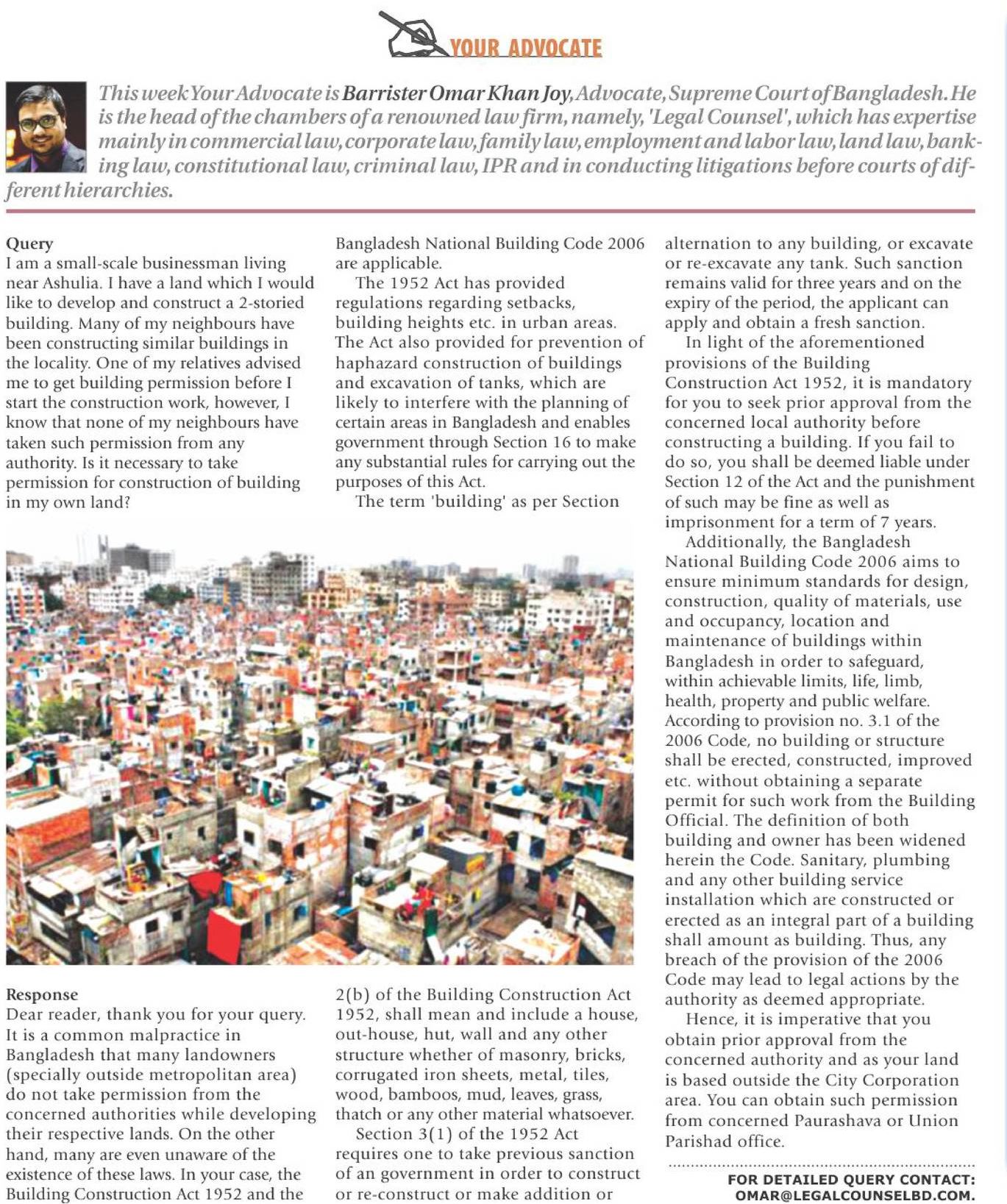 YOUR ADVOCATE

This week Your Advocate is Barrister Omar Khan Joy, Advocate, Supreme Court of Bangladesh. He is the head of the chambers of a renowned law firm, namely, 'Legal Counsel', which has expertise mainly in commercial law, corporate law, family law, employment and labor law, land law, banking law, constitutional law, criminal law, IPR and in conducting litigations before courts of different hierarchies.

Query
I am a small-scale businessman living near Ashulia. I have a land which I would like to develop and construct a 2-storied building. Many of my neighbours have been constructing similar buildings in the locality. One of my relatives advised me to get building permission before I start the construction work, however, I know that none of my neighbours have taken such permission from any authority. Is it necessary to take permission for construction of building in my own land?

Response
Dear reader, thank you for your query. It is a common malpractice in Bangladesh that many landowners (specially outside metropolitan area) do not take permission from the concerned authorities while developing their respective lands. On the other hand, many are even unaware of the existence of these laws. In your case, the Building Construction Act 1952 and the Bangladesh National Building Code 2006 are applicable.

The 1952 Act has provided regulations regarding setbacks, building heights etc. in urban areas. The Act also provided for prevention of haphazard construction of buildings and excavation of tanks, which are likely to interfere with the planning of certain areas in Bangladesh and enables government through Section 16 to make any substantial rules for carrying out the purposes of this Act.

The term 'building' as per Section 2(b) of the Building Construction Act 1952, shall mean and include a house, out-house, hut, wall and any other structure whether of masonry, bricks, corrugated iron sheets, metal, tiles, wood, bamboos, mud, leaves, grass, thatch or any other material whatsoever.

Section 3(1) of the 1952 Act requires one to take previous sanction of an government in order to construct or re-construct or make addition or alternation to any building, or excavate or re-excavate any tank. Such sanction remains valid for three years and on the expiry of the period, the applicant can apply and obtain a fresh sanction.

In light of the aforementioned provisions of the Building Construction Act 1952, it is mandatory for you to seek prior approval from the concerned local authority before constructing a building. If you fail to do so, you shall be deemed liable under Section 12 of the Act and the punishment of such may be fine as well as imprisonment for a term of 7 years.

Additionally, the Bangladesh National Building Code 2006 aims to ensure minimum standards for design, construction, quality of materials, use and occupancy, location and maintenance of buildings within Bangladesh in order to safeguard, within achievable limits, life, limb, health, property and public welfare. According to provision no. 3.1 of the 2006 Code, no building or structure shall be erected, constructed, improved etc. without obtaining a separate permit for such work from the Building Official. The definition of both building and owner has been widened herein the Code. Sanitary, plumbing and any other building service installation which are constructed or erected as an integral part of a building shall amount as building. Thus, any breach of the provision of the 2006 Code may lead to legal actions by the authority as deemed appropriate.

Hence, it is imperative that you obtain prior approval from the concerned authority and as your land is based outside the City Corporation area. You can obtain such permission from concerned Paurashava or Union Parishad office.

FOR DETAILED QUERY CONTACT: OMAR@LEGALCOUNSELBD.COM.